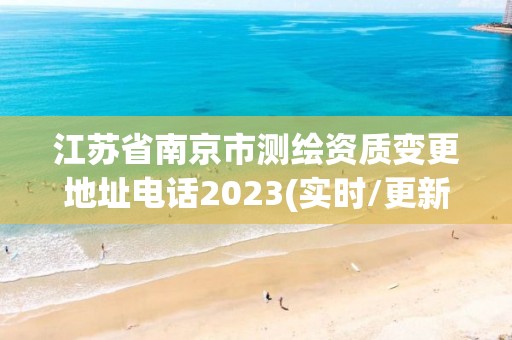 江苏省南京市测绘资质变更地址电话2023(实时/更新